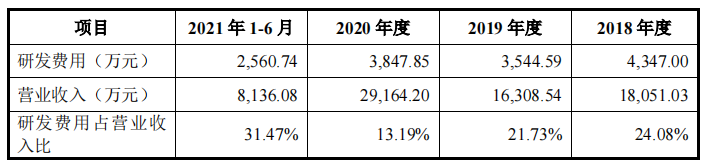 | 项目 | 2021 年 1-6 月 | 2020 年度 | 2019 年度 | 2018 年度 |
|---|---|---|---|---|
| 研发费用（万元） | 2,560.74 | 3,847.85 | 3,544.59 | 4,347.00 |
| 营业收入（万元） | 8,136.08 | 29,164.20 | 16,308.54 | 18,051.03 |
| 研发费用占营业收入比 | 31.47% | 13.19% | 21.73% | 24.08% |